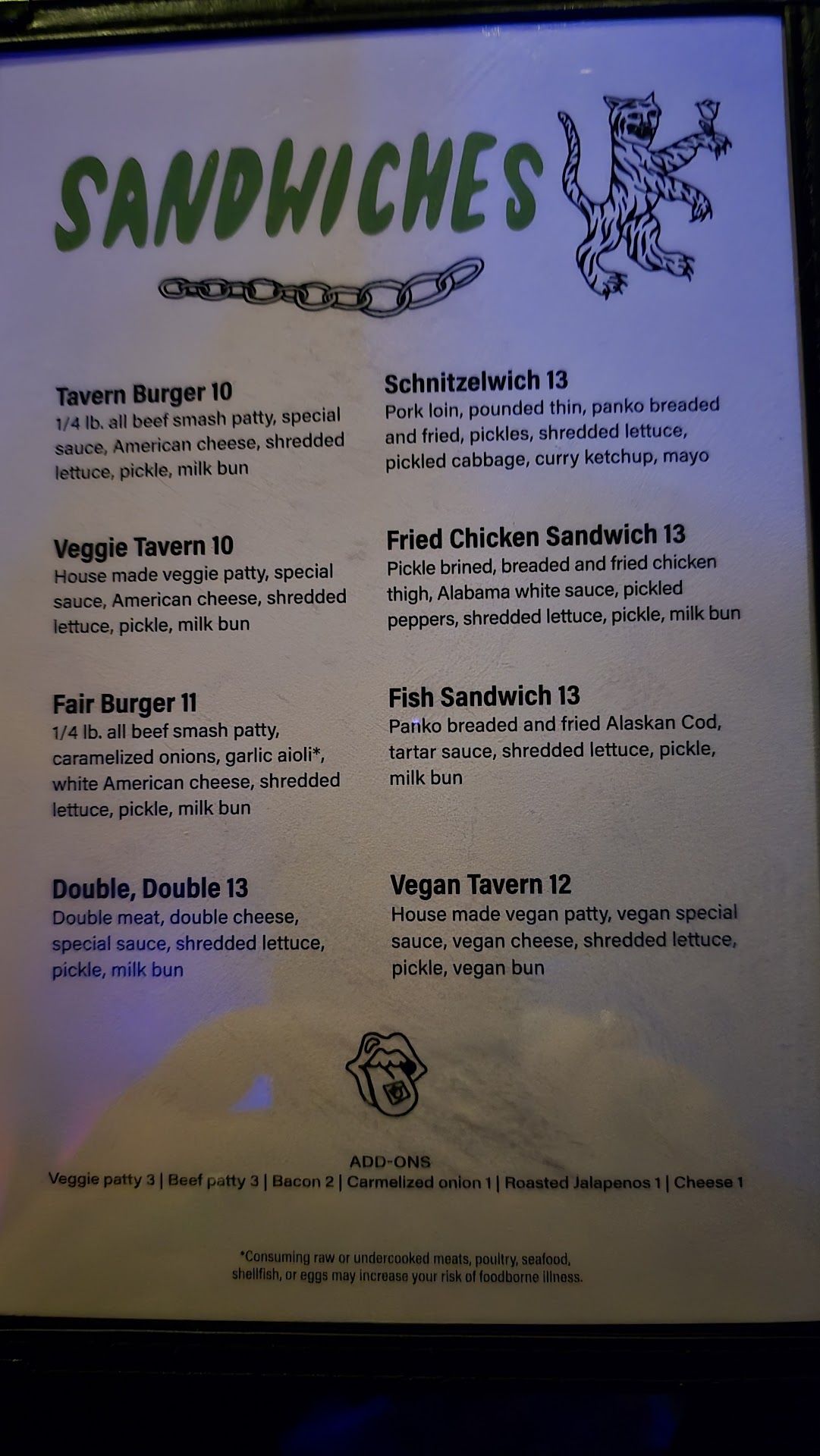 SANDWICHES

Tavern Burger 10
1/4 lb. all beef smash patty, special sauce, American cheese, shredded lettuce, pickle, milk bun

Veggie Tavern 10
House made veggie patty, special sauce, American cheese, shredded lettuce, pickle, milk bun

Fair Burger 11
1/4 lb. all beef smash patty, caramelized onions, garlic aioli*, white American cheese, shredded lettuce, pickle, milk bun

Double, Double 13
Double meat, double cheese, special sauce, shredded lettuce, pickle, milk bun

Schnitzelwich 13
Pork loin, pounded thin, panko breaded and fried, pickles, shredded lettuce, pickled cabbage, curry ketchup, mayo

Fried Chicken Sandwich 13
Pickle brined, breaded and fried chicken thigh, Alabama white sauce, pickled peppers, shredded lettuce, pickle, milk bun

Fish Sandwich 13
Panko breaded and fried Alaskan Cod, tartar sauce, shredded lettuce, pickle, milk bun

Vegan Tavern 12
House made vegan patty, vegan special sauce, vegan cheese, shredded lettuce, pickle, vegan bun

ADD-ONS
Veggie patty 3 | Beef patty 3 | Bacon 2 | Carmelized onion 1 | Roasted Jalapenos 1 | Cheese 1

*Consuming raw or undercooked meats, poultry, seafood, shellfish, or eggs may increase your risk of foodborne illness.